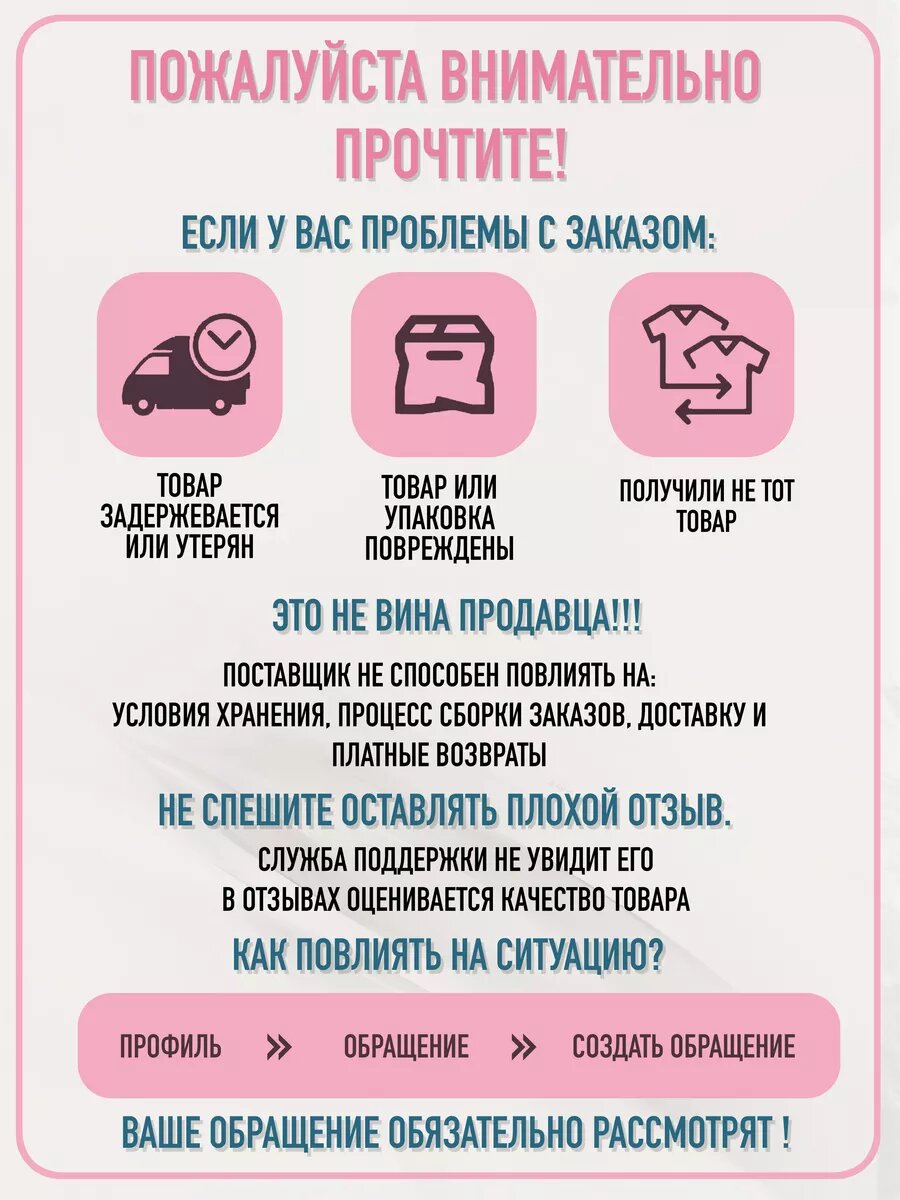 ПОЖАЛУЙСТА ВНИМАТЕЛЬНО ПРОЧТИТЕ!

ЕСЛИ У ВАС ПРОБЛЕМЫ С ЗАКАЗОМ:

ТОВАР ЗАДЕРЖЕВАЕТСЯ ИЛИ УТЕРЯН

ТОВАР ИЛИ УПАКОВКА ПОВРЕЖДЕНЫ

ПОЛУЧИЛИ НЕ ТОТ ТОВАР

ЭТО НЕ ВИНА ПРОДАВЦА!!!

ПОСТАВЩИК НЕ СПОСОБЕН ПОВЛИЯТЬ НА:
УСЛОВИЯ ХРАНЕНИЯ, ПРОЦЕСС СБОРКИ ЗАКАЗОВ, ДОСТАВКУ И ПЛАТНЫЕ ВОЗВРАТЫ

НЕ СПЕШИТЕ ОСТАВЛЯТЬ ПЛОХОЙ ОТЗЫВ.

СЛУЖБА ПОДДЕРЖКИ НЕ УВИДИТ ЕГО
В ОТЗЫВАХ ОЦЕНИВАЕТСЯ КАЧЕСТВО ТОВАРА

КАК ПОВЛИЯТЬ НА СИТУАЦИЮ?

ПРОФИЛЬ » ОБРАЩЕНИЕ » СОЗДАТЬ ОБРАЩЕНИЕ

ВАШЕ ОБРАЩЕНИЕ ОБЯЗАТЕЛЬНО РАССМОТРЯТ !